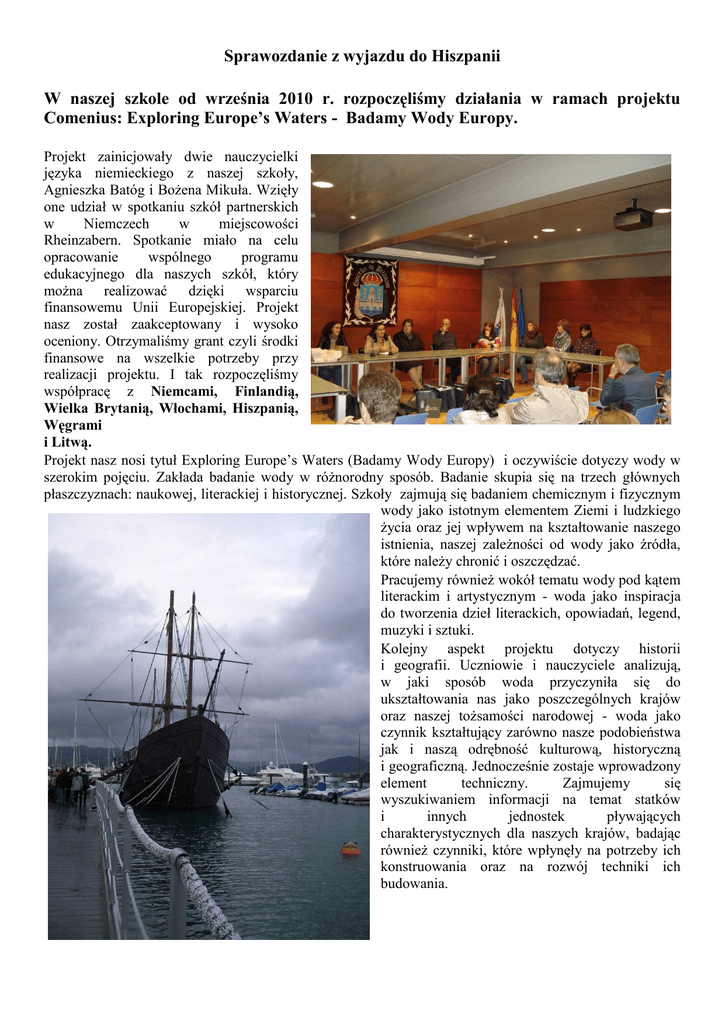 Sprawozdanie z wyjazdu do Hiszpanii

W naszej szkole od września 2010 r. rozpoczęliśmy działania w ramach projektu Comenius: Exploring Europe's Waters - Badamy Wody Europy.

Projekt zainicjowały dwie nauczycielki języka niemieckiego z naszej szkoły, Agnieszka Batóg i Bożena Mikuła. Wzięły one udział w spotkaniu szkół partnerskich w Niemczech w miejscowości Rheinzabern. Spotkanie miało na celu opracowanie wspólnego programu edukacyjnego dla naszych szkół, który można realizować dzięki wsparciu finansowemu Unii Europejskiej. Projekt nasz został zaakceptowany i wysoko oceniony. Otrzymaliśmy grant czyli środki finansowe na wszelkie potrzeby przy realizacji projektu. I tak rozpoczęliśmy współpracę z Niemcami, Finlandią, Wielka Brytanią, Włochami, Hiszpanią, Węgrami i Litwą.
Projekt nasz nosi tytuł Exploring Europe's Waters (Badamy Wody Europy) i oczywiście dotyczy wody w szerokim pojęciu. Zakłada badanie wody w różnorodny sposób. Badanie skupia się na trzech głównych płaszczyznach: naukowej, literackiej i historycznej. Szkoły zajmują się badaniem chemicznym i fizycznym wody jako istotnym elementem Ziemi i ludzkiego życia oraz jej wpływem na kształtowanie naszego istnienia, naszej zależności od wody jako źródła, które należy chronić i oszczędzać.
Pracujemy również wokół tematu wody pod kątem literackim i artystycznym - woda jako inspiracja do tworzenia dzieł literackich, opowiadań, legend, muzyki i sztuki.
Kolejny aspekt projektu dotyczy historii i geografii. Uczniowie i nauczyciele analizują, w jaki sposób woda przyczyniła się do ukształtowania nas jako poszczególnych krajów oraz naszej tożsamości narodowej - woda jako czynnik kształtujący zarówno nasze podobieństwa jak i naszą odrębność kulturową, historyczną i geograficzną. Jednocześnie zostaje wprowadzony element techniczny. Zajmujemy się wyszukiwaniem informacji na temat statków i innych jednostek pływających charakterystycznych dla naszych krajów, badając również czynniki, które wpłynęły na potrzeby ich konstruowania oraz na rozwój techniki ich budowania.